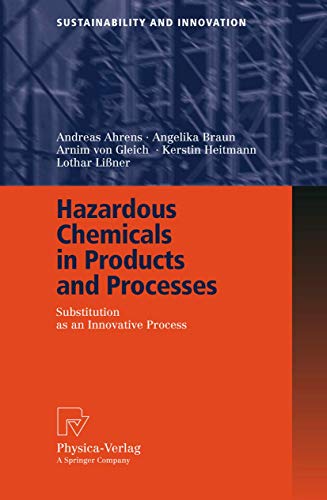 SUSTAINABILITY AND INNOVATION

Andreas Ahrens · Angelika Braun
Arnim von Gleich · Kerstin Heitmann
Lothar Lißner

Hazardous Chemicals in Products and Processes

Substitution as an Innovative Process

Physica-Verlag
A Springer Company